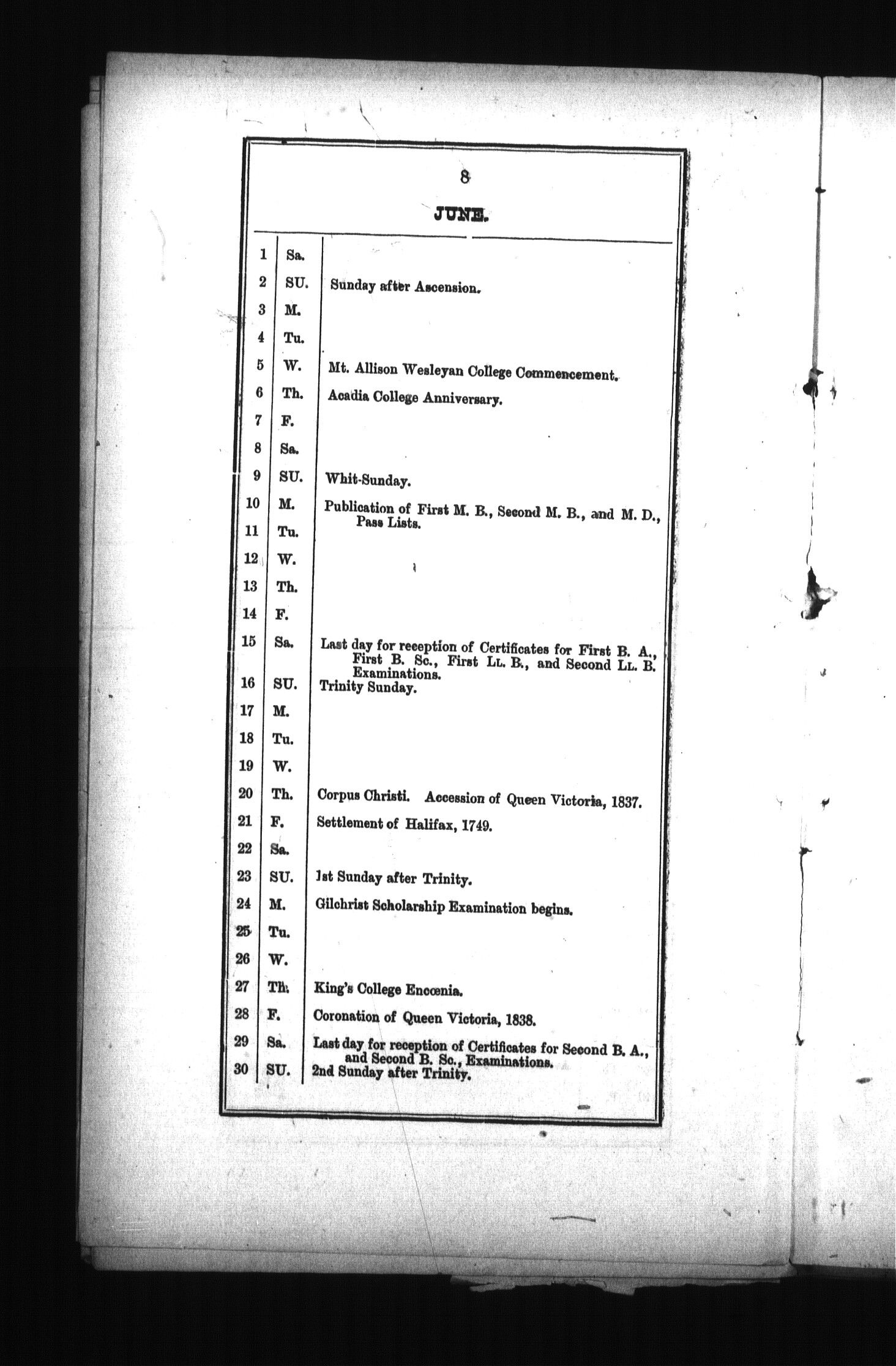 8

JUNE.

| | | |
|---|---|---|
| 1 | Sa. | |
| 2 | SU. | Sunday after Ascension. |
| 3 | M. | |
| 4 | Tu. | |
| 5 | W. | Mt. Allison Wesleyan College Commencement. |
| 6 | Th. | Acadia College Anniversary. |
| 7 | F. | |
| 8 | Sa. | |
| 9 | SU. | Whit-Sunday. |
| 10 | M. | Publication of First M. B., Second M. B., and M. D., Pass Lists. |
| 11 | Tu. | |
| 12 | W. | |
| 13 | Th. | |
| 14 | F. | |
| 15 | Sa. | Last day for reception of Certificates for First B. A., First B. Sc., First LL. B., and Second LL. B. Examinations. |
| 16 | SU. | Trinity Sunday. |
| 17 | M. | |
| 18 | Tu. | |
| 19 | W. | |
| 20 | Th. | Corpus Christi. Accession of Queen Victoria, 1837. |
| 21 | F. | Settlement of Halifax, 1749. |
| 22 | Sa. | |
| 23 | SU. | 1st Sunday after Trinity. |
| 24 | M. | Gilchrist Scholarship Examination begins. |
| 25 | Tu. | |
| 26 | W. | |
| 27 | Th. | King's College Encœnia. |
| 28 | F. | Coronation of Queen Victoria, 1838. |
| 29 | Sa. | Last day for reception of Certificates for Second B. A., and Second B. Sc., Examinations. |
| 30 | SU. | 2nd Sunday after Trinity. |